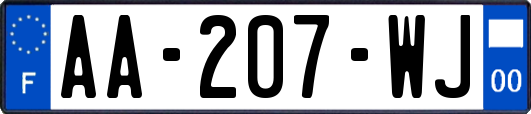 F
AA-207-WJ
00